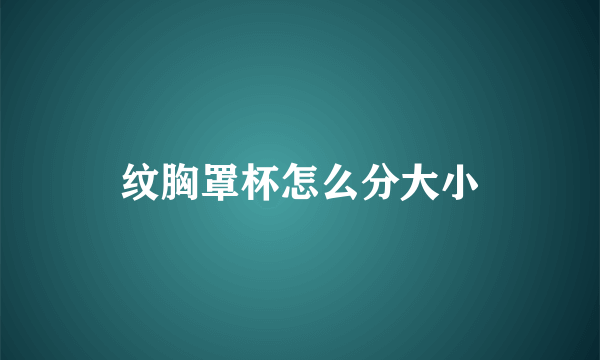 纹胸罩杯怎么分大小